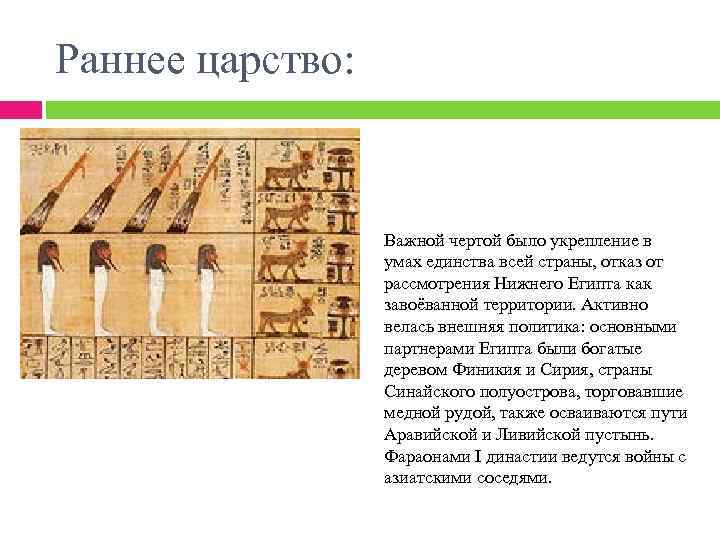 Раннее царство:

Важной чертой было укрепление в умах единства всей страны, отказ от рассмотрения Нижнего Египта как завоёванной территории. Активно велась внешняя политика: основными партнерами Египта были богатые деревом Финикия и Сирия, страны Синайского полуострова, торговавшие медной рудой, также осваиваются пути Аравийской и Ливийской пустынь. Фараонами I династии ведутся войны с азиатскими соседями.